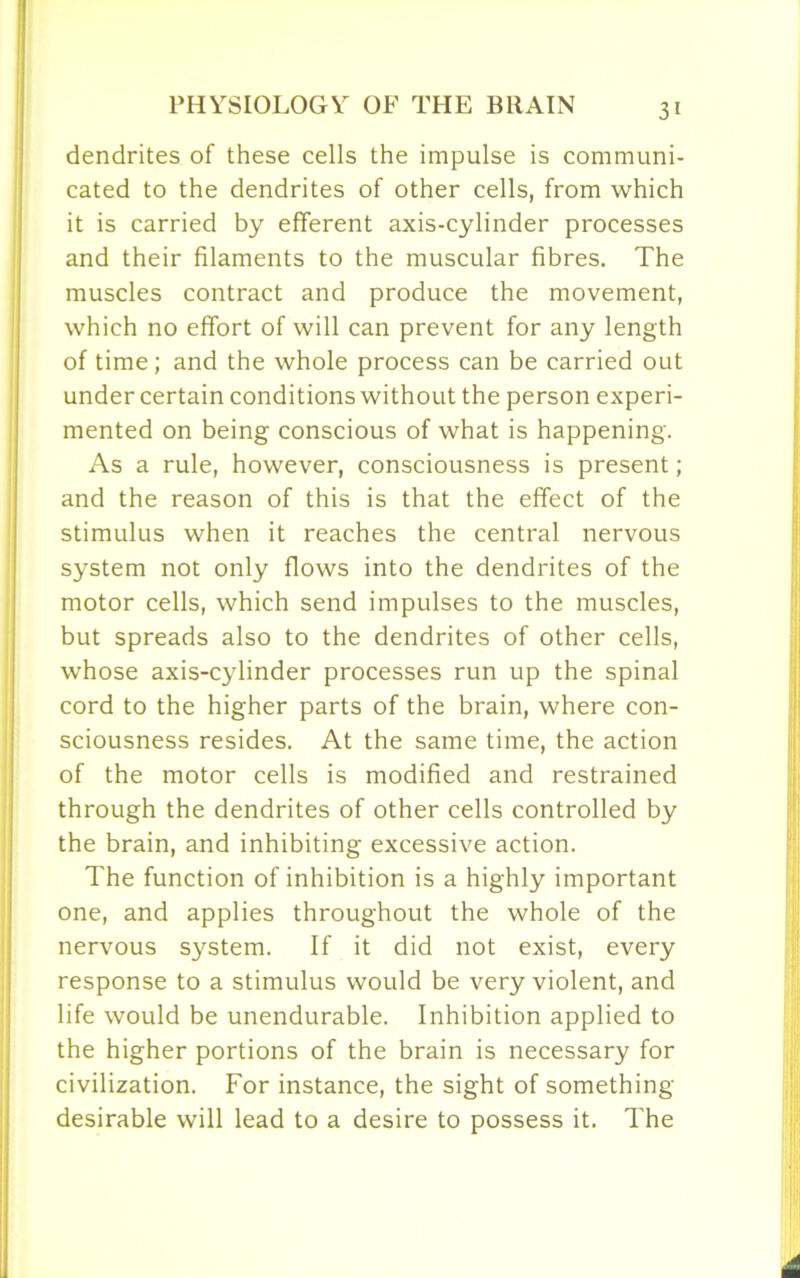 PHYSIOLOGY OF THE BRAIN 31

dendrites of these cells the impulse is communicated to the dendrites of other cells, from which it is carried by efferent axis-cylinder processes and their filaments to the muscular fibres. The muscles contract and produce the movement, which no effort of will can prevent for any length of time; and the whole process can be carried out under certain conditions without the person experimented on being conscious of what is happening.

As a rule, however, consciousness is present; and the reason of this is that the effect of the stimulus when it reaches the central nervous system not only flows into the dendrites of the motor cells, which send impulses to the muscles, but spreads also to the dendrites of other cells, whose axis-cylinder processes run up the spinal cord to the higher parts of the brain, where consciousness resides. At the same time, the action of the motor cells is modified and restrained through the dendrites of other cells controlled by the brain, and inhibiting excessive action.

The function of inhibition is a highly important one, and applies throughout the whole of the nervous system. If it did not exist, every response to a stimulus would be very violent, and life would be unendurable. Inhibition applied to the higher portions of the brain is necessary for civilization. For instance, the sight of something desirable will lead to a desire to possess it. The